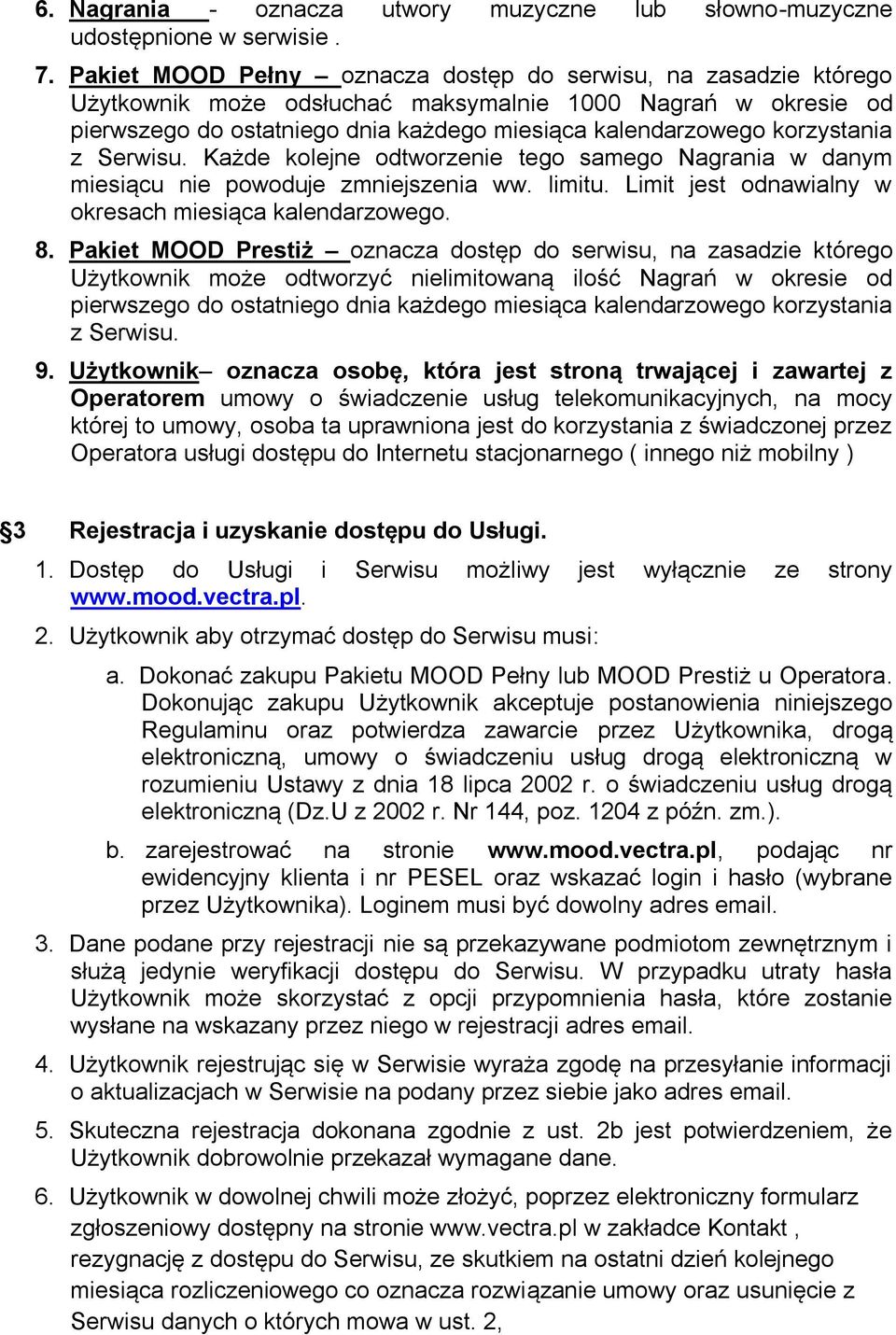 6. Nagrania - oznacza utwory muzyczne lub słowno-muzyczne udostępnione w serwisie .

7. Pakiet MOOD Pełny – oznacza dostęp do serwisu, na zasadzie którego Użytkownik może odsłuchać maksymalnie 1000 Nagrań w okresie od pierwszego do ostatniego dnia każdego miesiąca kalendarzowego korzystania z Serwisu. Każde kolejne odtworzenie tego samego Nagrania w danym miesiącu nie powoduje zmniejszenia ww. limitu. Limit jest odnawialny w okresach miesiąca kalendarzowego.

8. Pakiet MOOD Prestiż – oznacza dostęp do serwisu, na zasadzie którego Użytkownik może odtworzyć nielimitowaną ilość Nagrań w okresie od pierwszego do ostatniego dnia każdego miesiąca kalendarzowego korzystania z Serwisu.

9. Użytkownik– oznacza osobę, która jest stroną trwającej i zawartej z Operatorem umowy o świadczenie usług telekomunikacyjnych, na mocy której to umowy, osoba ta uprawniona jest do korzystania z świadczonej przez Operatora usługi dostępu do Internetu stacjonarnego ( innego niż mobilny )

§3 Rejestracja i uzyskanie dostępu do Usługi.

1. Dostęp do Usługi i Serwisu możliwy jest wyłącznie ze strony www.mood.vectra.pl.

2. Użytkownik aby otrzymać dostęp do Serwisu musi:

a. Dokonać zakupu Pakietu MOOD Pełny lub MOOD Prestiż u Operatora. Dokonując zakupu Użytkownik akceptuje postanowienia niniejszego Regulaminu oraz potwierdza zawarcie przez Użytkownika, drogą elektroniczną, umowy o świadczeniu usług drogą elektroniczną w rozumieniu Ustawy z dnia 18 lipca 2002 r. o świadczeniu usług drogą elektroniczną (Dz.U z 2002 r. Nr 144, poz. 1204 z późn. zm.).

b. zarejestrować na stronie www.mood.vectra.pl, podając nr ewidencyjny klienta i nr PESEL oraz wskazać login i hasło (wybrane przez Użytkownika). Loginem musi być dowolny adres email.

3. Dane podane przy rejestracji nie są przekazywane podmiotom zewnętrznym i służą jedynie weryfikacji dostępu do Serwisu. W przypadku utraty hasła Użytkownik może skorzystać z opcji przypomnienia hasła, które zostanie wysłane na wskazany przez niego w rejestracji adres email.

4. Użytkownik rejestrując się w Serwisie wyraża zgodę na przesyłanie informacji o aktualizacjach w Serwisie na podany przez siebie jako adres email.

5. Skuteczna rejestracja dokonana zgodnie z ust. 2b jest potwierdzeniem, że Użytkownik dobrowolnie przekazał wymagane dane.

6. Użytkownik w dowolnej chwili może złożyć, poprzez elektroniczny formularz zgłoszeniowy dostępny na stronie www.vectra.pl w zakładce Kontakt , rezygnację z dostępu do Serwisu, ze skutkiem na ostatni dzień kolejnego miesiąca rozliczeniowego co oznacza rozwiązanie umowy oraz usunięcie z Serwisu danych o których mowa w ust. 2,